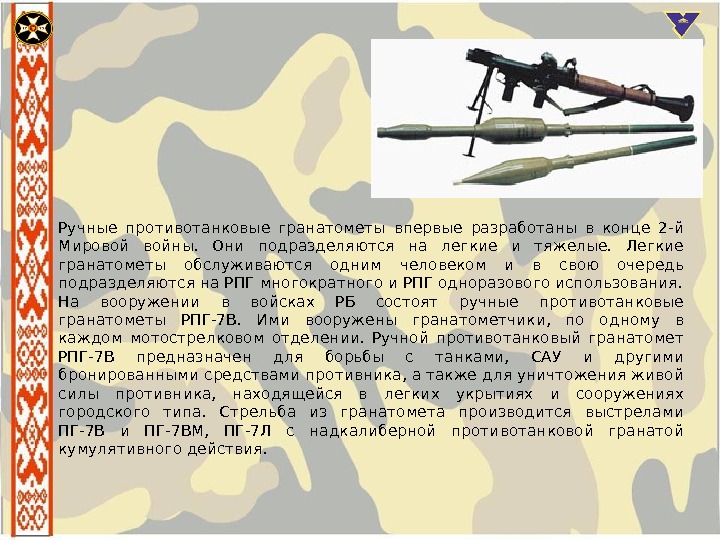 Ручные противотанковые гранатометы впервые разработаны в конце 2-й Мировой войны. Они подразделяются на легкие и тяжелые. Легкие гранатометы обслуживаются одним человеком и в свою очередь подразделяются на РПГ многократного и РПГ одноразового использования. На вооружении в войсках РБ состоят ручные противотанковые гранатометы РПГ-7В. Ими вооружены гранатометчики, по одному в каждом мотострелковом отделении. Ручной противотанковый гранатомет РПГ-7В предназначен для борьбы с танками, САУ и другими бронированными средствами противника, а также для уничтожения живой силы противника, находящейся в легких укрытиях и сооружениях городского типа. Стрельба из гранатомета производится выстрелами ПГ-7В и ПГ-7ВМ, ПГ-7Л с надкалиберной противотанковой гранатой кумулятивного действия.